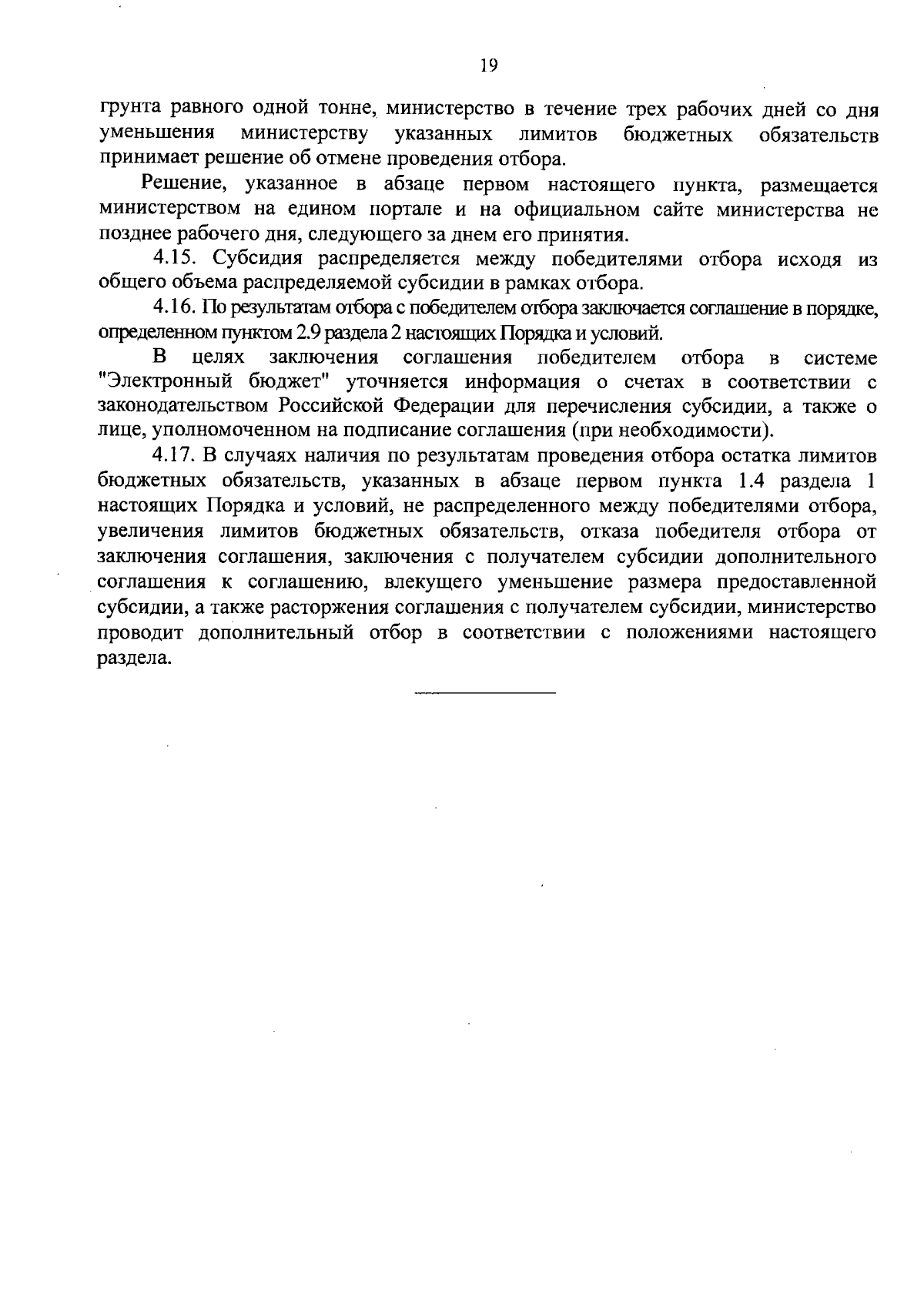 19

грунта равного одной тонне, министерство в течение трех рабочих дней со дня уменьшения министерству указанных лимитов бюджетных обязательств принимает решение об отмене проведения отбора.

Решение, указанное в абзаце первом настоящего пункта, размещается министерством на едином портале и на официальном сайте министерства не позднее рабочего дня, следующего за днем его принятия.

4.15. Субсидия распределяется между победителями отбора исходя из общего объема распределяемой субсидии в рамках отбора.

4.16. По результатам отбора с победителем отбора заключается соглашение в порядке, определенном пунктом 2.9 раздела 2 настоящих Порядка и условий.

В целях заключения соглашения победителем отбора в системе "Электронный бюджет" уточняется информация о счетах в соответствии с законодательством Российской Федерации для перечисления субсидии, а также о лице, уполномоченном на подписание соглашения (при необходимости).

4.17. В случаях наличия по результатам проведения отбора остатка лимитов бюджетных обязательств, указанных в абзаце первом пункта 1.4 раздела 1 настоящих Порядка и условий, не распределенного между победителями отбора, увеличения лимитов бюджетных обязательств, отказа победителя отбора от заключения соглашения, заключения с получателем субсидии дополнительного соглашения к соглашению, влекущего уменьшение размера предоставленной субсидии, а также расторжения соглашения с получателем субсидии, министерство проводит дополнительный отбор в соответствии с положениями настоящего раздела.